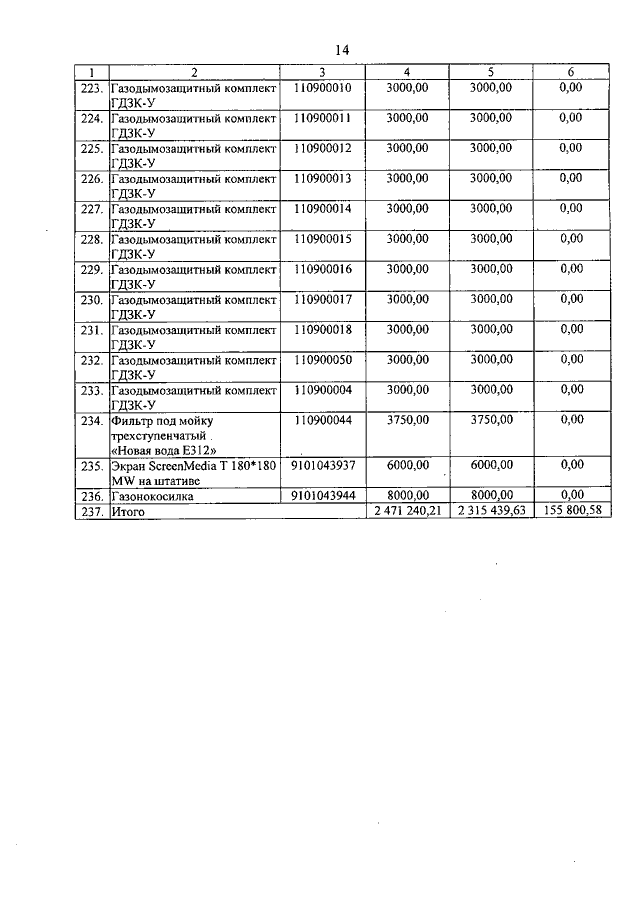 14

| 1 | 2 | 3 | 4 | 5 | 6 |
|---|---|---|---|---|---|
| 223. | Газодымозащитный комплект ГДЗК-У | 110900010 | 3000,00 | 3000,00 | 0,00 |
| 224. | Газодымозащитный комплект ГДЗК-У | 110900011 | 3000,00 | 3000,00 | 0,00 |
| 225. | Газодымозащитный комплект ГДЗК-У | 110900012 | 3000,00 | 3000,00 | 0,00 |
| 226. | Газодымозащитный комплект ГДЗК-У | 110900013 | 3000,00 | 3000,00 | 0,00 |
| 227. | Газодымозащитный комплект ГДЗК-У | 110900014 | 3000,00 | 3000,00 | 0,00 |
| 228. | Газодымозащитный комплект ГДЗК-У | 110900015 | 3000,00 | 3000,00 | 0,00 |
| 229. | Газодымозащитный комплект ГДЗК-У | 110900016 | 3000,00 | 3000,00 | 0,00 |
| 230. | Газодымозащитный комплект ГДЗК-У | 110900017 | 3000,00 | 3000,00 | 0,00 |
| 231. | Газодымозащитный комплект ГДЗК-У | 110900018 | 3000,00 | 3000,00 | 0,00 |
| 232. | Газодымозащитный комплект ГДЗК-У | 110900050 | 3000,00 | 3000,00 | 0,00 |
| 233. | Газодымозащитный комплект ГДЗК-У | 110900004 | 3000,00 | 3000,00 | 0,00 |
| 234. | Фильтр под мойку трехступенчатый «Новая вода Е312» | 110900044 | 3750,00 | 3750,00 | 0,00 |
| 235. | Экран ScreenMedia T 180*180 MW на штативе | 9101043937 | 6000,00 | 6000,00 | 0,00 |
| 236. | Газонокосилка | 9101043944 | 8000,00 | 8000,00 | 0,00 |
| 237. | Итого | | 2 471 240,21 | 2 315 439,63 | 155 800,58 |